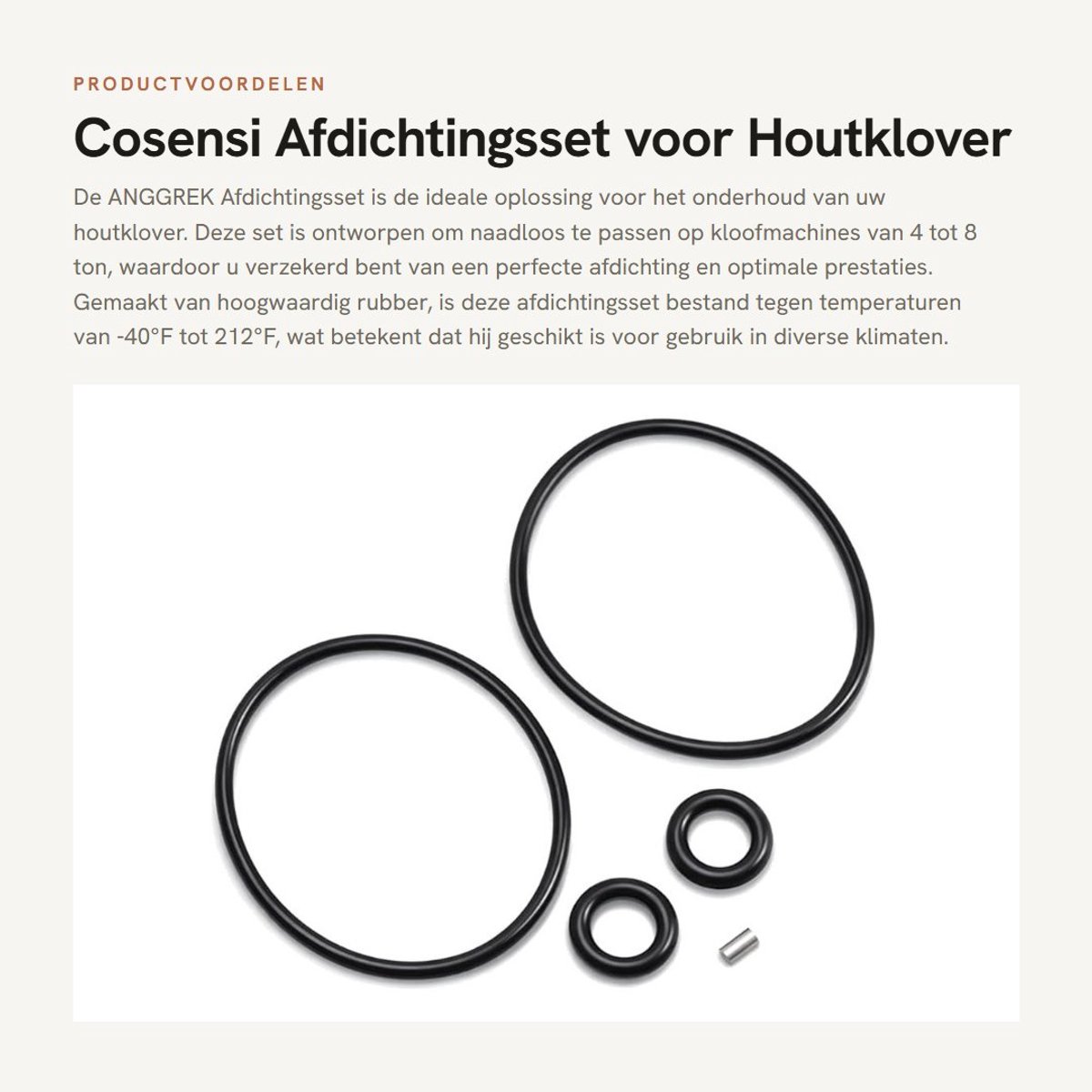 PRODUCTVOORDELEN

Cosensi Afdichtingsset voor Houtklover

De ANGGREK Afdichtingsset is de ideale oplossing voor het onderhoud van uw houtklover. Deze set is ontworpen om naadloos te passen op kloofmachines van 4 tot 8 ton, waardoor u verzekerd bent van een perfecte afdichting en optimale prestaties. Gemaakt van hoogwaardig rubber, is deze afdichtingsset bestand tegen temperaturen van -40°F tot 212°F, wat betekent dat hij geschikt is voor gebruik in diverse klimaten.